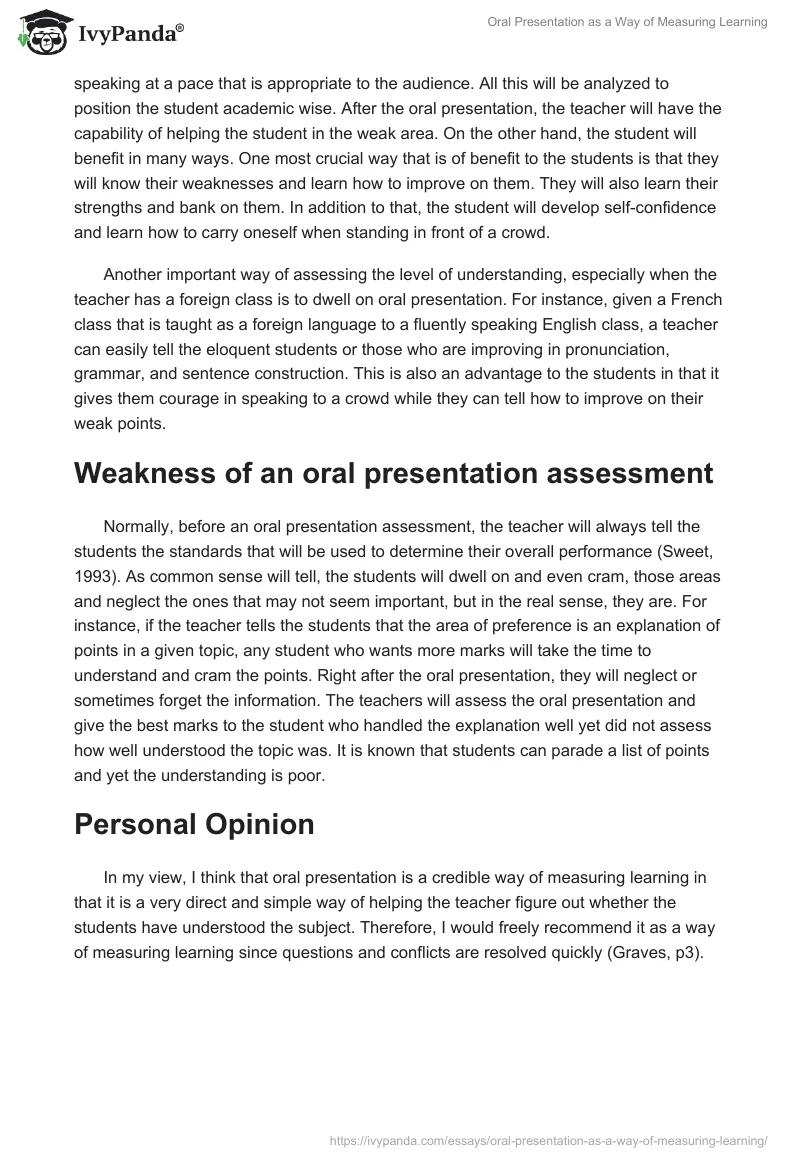 IvyPanda®

Oral Presentation as a Way of Measuring Learning

speaking at a pace that is appropriate to the audience. All this will be analyzed to position the student academic wise. After the oral presentation, the teacher will have the capability of helping the student in the weak area. On the other hand, the student will benefit in many ways. One most crucial way that is of benefit to the students is that they will know their weaknesses and learn how to improve on them. They will also learn their strengths and bank on them. In addition to that, the student will develop self-confidence and learn how to carry oneself when standing in front of a crowd.

Another important way of assessing the level of understanding, especially when the teacher has a foreign class is to dwell on oral presentation. For instance, given a French class that is taught as a foreign language to a fluently speaking English class, a teacher can easily tell the eloquent students or those who are improving in pronunciation, grammar, and sentence construction. This is also an advantage to the students in that it gives them courage in speaking to a crowd while they can tell how to improve on their weak points.

Weakness of an oral presentation assessment

Normally, before an oral presentation assessment, the teacher will always tell the students the standards that will be used to determine their overall performance (Sweet, 1993). As common sense will tell, the students will dwell on and even cram, those areas and neglect the ones that may not seem important, but in the real sense, they are. For instance, if the teacher tells the students that the area of preference is an explanation of points in a given topic, any student who wants more marks will take the time to understand and cram the points. Right after the oral presentation, they will neglect or sometimes forget the information. The teachers will assess the oral presentation and give the best marks to the student who handled the explanation well yet did not assess how well understood the topic was. It is known that students can parade a list of points and yet the understanding is poor.

Personal Opinion

In my view, I think that oral presentation is a credible way of measuring learning in that it is a very direct and simple way of helping the teacher figure out whether the students have understood the subject. Therefore, I would freely recommend it as a way of measuring learning since questions and conflicts are resolved quickly (Graves, p3).

https://ivypanda.com/essays/oral-presentation-as-a-way-of-measuring-learning/